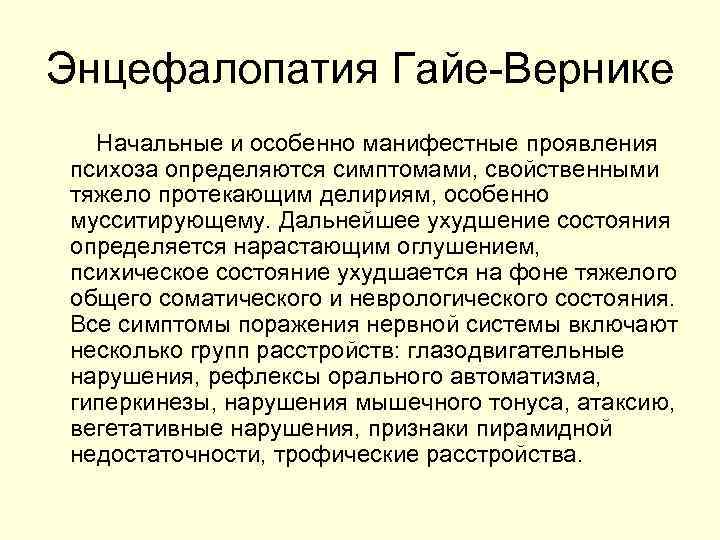 Энцефалопатия Гайе-Вернике

Начальные и особенно манифестные проявления психоза определяются симптомами, свойственными тяжело протекающим делириям, особенно мусситирующему. Дальнейшее ухудшение состояния определяется нарастающим оглушением, психическое состояние ухудшается на фоне тяжелого общего соматического и неврологического состояния. Все симптомы поражения нервной системы включают несколько групп расстройств: глазодвигательные нарушения, рефлексы орального автоматизма, гиперкинезы, нарушения мышечного тонуса, атаксию, вегетативные нарушения, признаки пирамидной недостаточности, трофические расстройства.